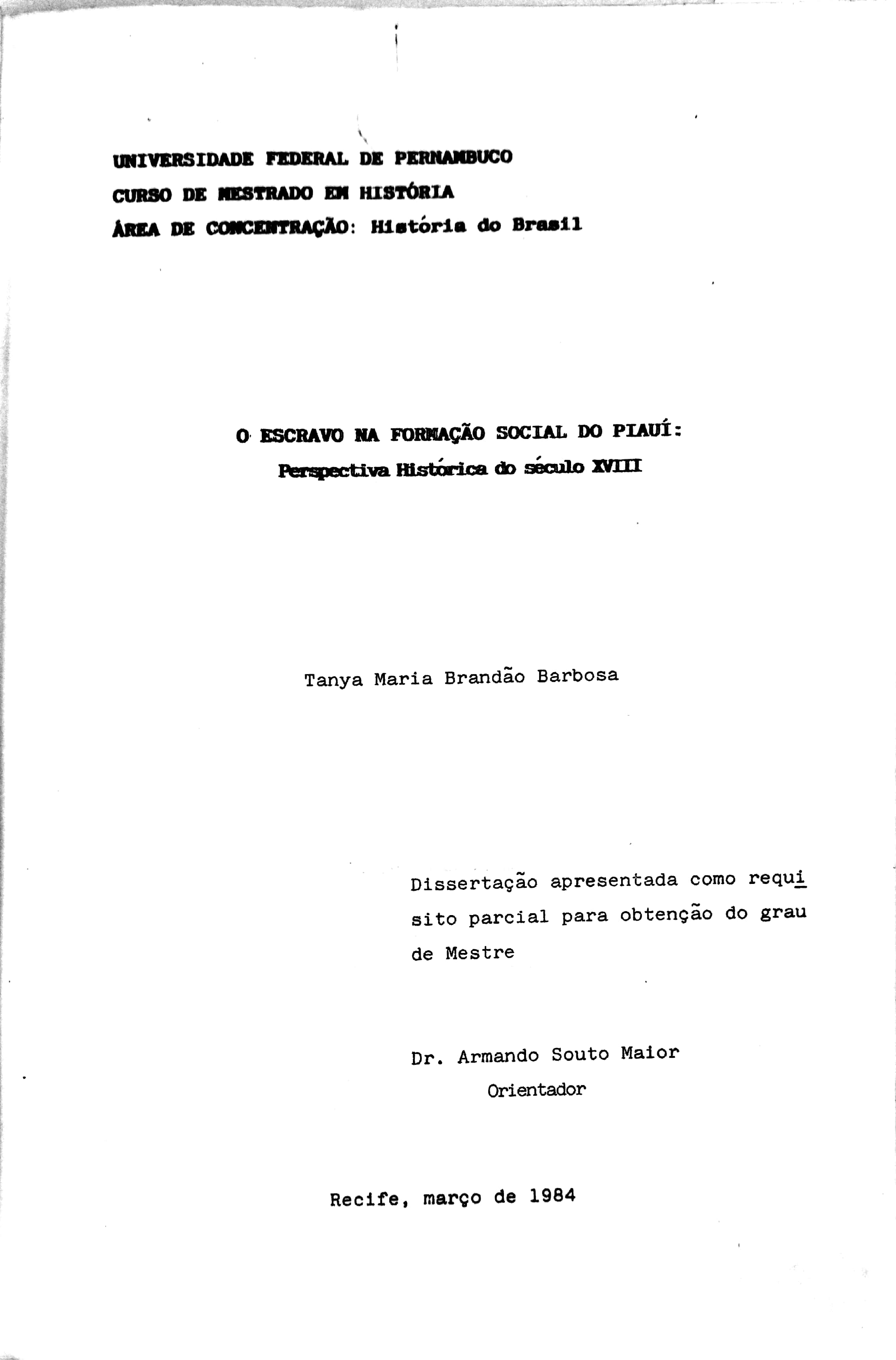 UNIVERSIDADE FEDERAL DE PERNAMBUCO
CURSO DE MESTRADO EM HISTÓRIA
ÁREA DE CONCENTRAÇÃO: História do Brasil

O ESCRAVO NA FORMAÇÃO SOCIAL DO PIAUÍ:
Perspectiva Histórica do século XVIII

Tanya Maria Brandão Barbosa

Dissertação apresentada como requisito parcial para obtenção do grau de Mestre

Dr. Armando Souto Maior
Orientador

Recife, março de 1984